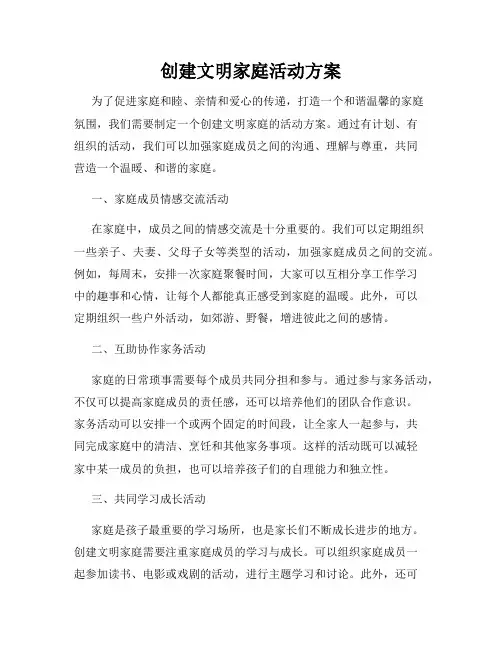 创建文明家庭活动方案

为了促进家庭和睦、亲情和爱心的传递，打造一个和谐温馨的家庭氛围，我们需要制定一个创建文明家庭的活动方案。通过有计划、有组织的活动，我们可以加强家庭成员之间的沟通、理解与尊重，共同营造一个温暖、和谐的家庭。

一、家庭成员情感交流活动

在家庭中，成员之间的情感交流是十分重要的。我们可以定期组织一些亲子、夫妻、父母子女等类型的活动，加强家庭成员之间的交流。例如，每周末，安排一次家庭聚餐时间，大家可以互相分享工作学习中的趣事和心情，让每个人都能真正感受到家庭的温暖。此外，可以定期组织一些户外活动，如郊游、野餐，增进彼此之间的感情。

二、互助协作家务活动

家庭的日常琐事需要每个成员共同分担和参与。通过参与家务活动，不仅可以提高家庭成员的责任感，还可以培养他们的团队合作意识。家务活动可以安排一个或两个固定的时间段，让全家人一起参与，共同完成家庭中的清洁、烹饪和其他家务事项。这样的活动既可以减轻家中某一成员的负担，也可以培养孩子们的自理能力和独立性。

三、共同学习成长活动

家庭是孩子最重要的学习场所，也是家长们不断成长进步的地方。创建文明家庭需要注重家庭成员的学习与成长。可以组织家庭成员一起参加读书、电影或戏剧的活动，进行主题学习和讨论。此外，还可